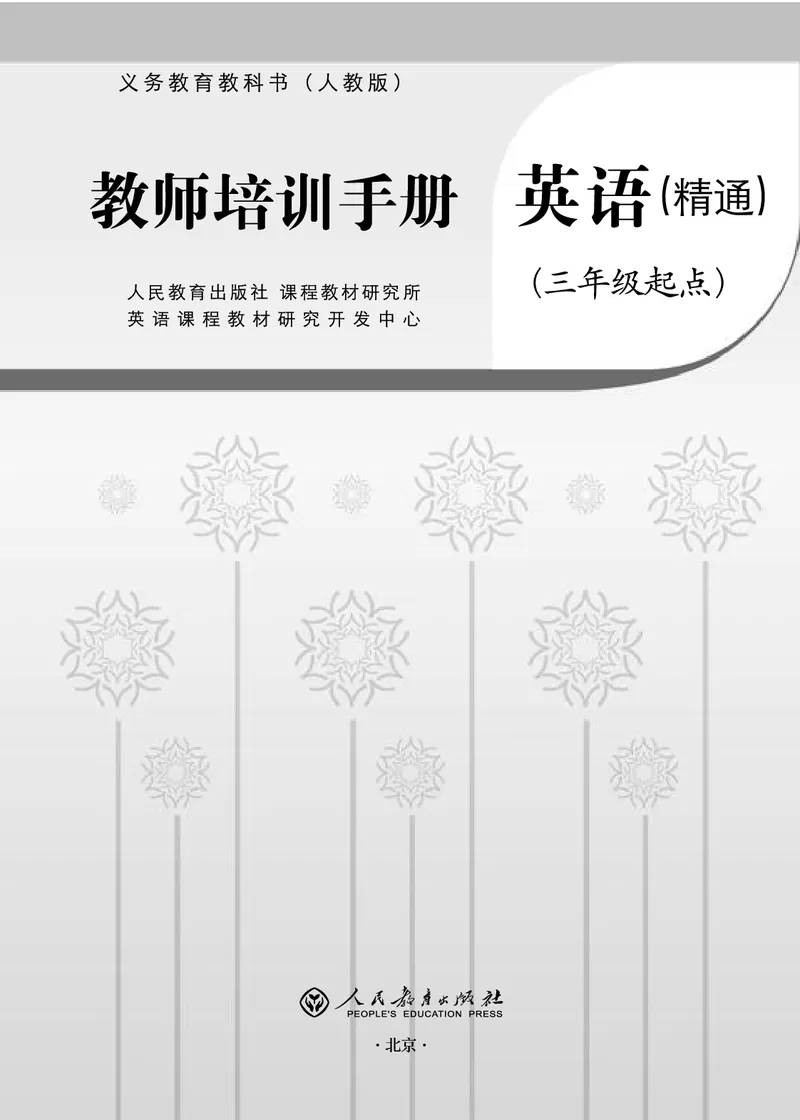 义务教育教科书（人教版）

教师培训手册 英语（精通）

（三年级起点）

人民教育出版社 课程教材研究所
英语课程教材研究开发中心

人民教育出版社
PEOPLE'S EDUCATION PRESS
·北京·